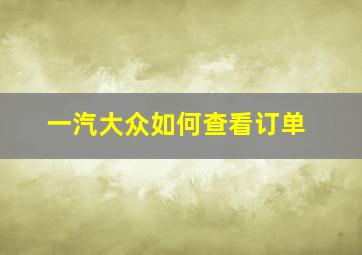 一汽大众如何查看订单